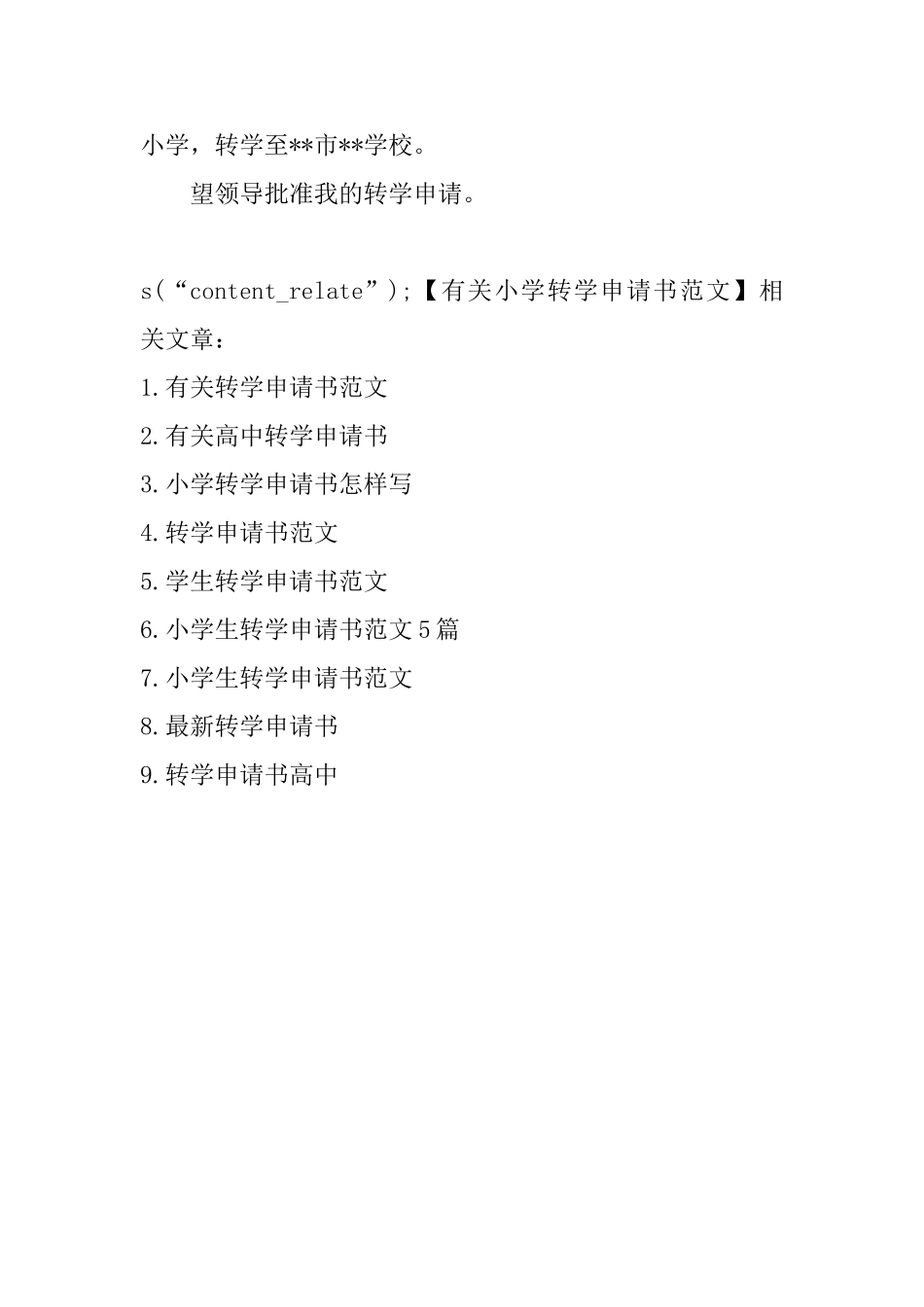 小学，转学至**市**学校。

望领导批准我的转学申请。

s(“content_relate”);【有关小学转学申请书范文】相关文章：

1.有关转学申请书范文

2.有关高中转学申请书

3.小学转学申请书怎样写

4.转学申请书范文

5.学生转学申请书范文

6.小学生转学申请书范文5篇

7.小学生转学申请书范文

8.最新转学申请书

9.转学申请书高中